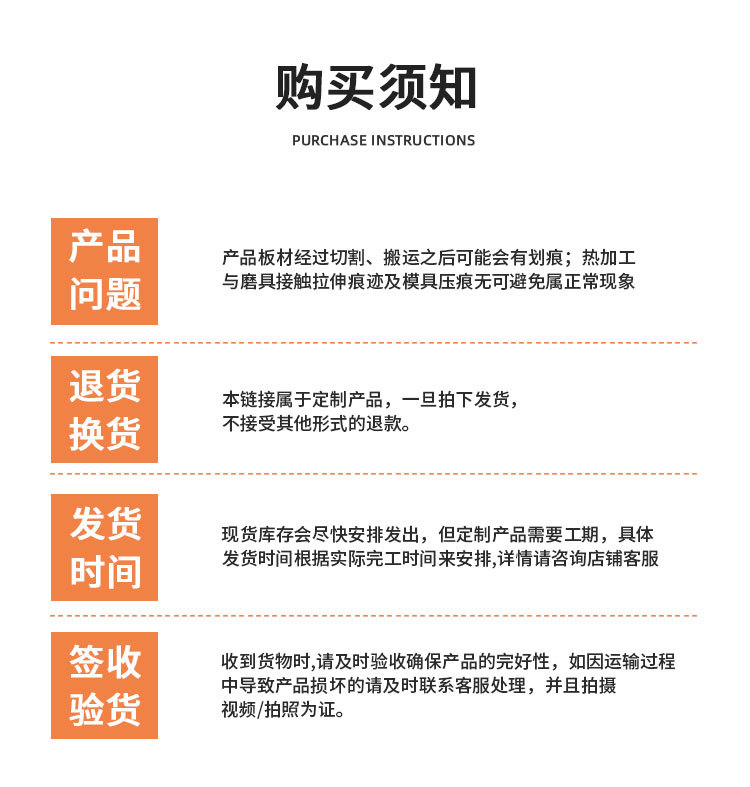 购买须知

PURCHASE INSTRUCTIONS

产品问题

产品板材经过切割、搬运之后可能会有划痕；热加工与磨具接触拉伸痕迹及模具压痕无可避免属正常现象

退货换货

本链接属于定制产品，一旦拍下发货，不接受其他形式的退款。

发货时间

现货库存会尽快安排发出，但定制产品需要工期，具体发货时间根据实际完工时间来安排,详情请咨询店铺客服

签收验货

收到货物时,请及时验收确保产品的完好性，如因运输过程中导致产品损坏的请及时联系客服处理，并且拍摄视频/拍照为证。